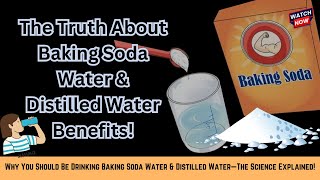 The Truth About Baking Soda Water & Distilled Water Benefits!

WATCH NOW

Baking Soda

Why You Should Be Drinking Baking Soda Water & Distilled Water—The Science Explained!